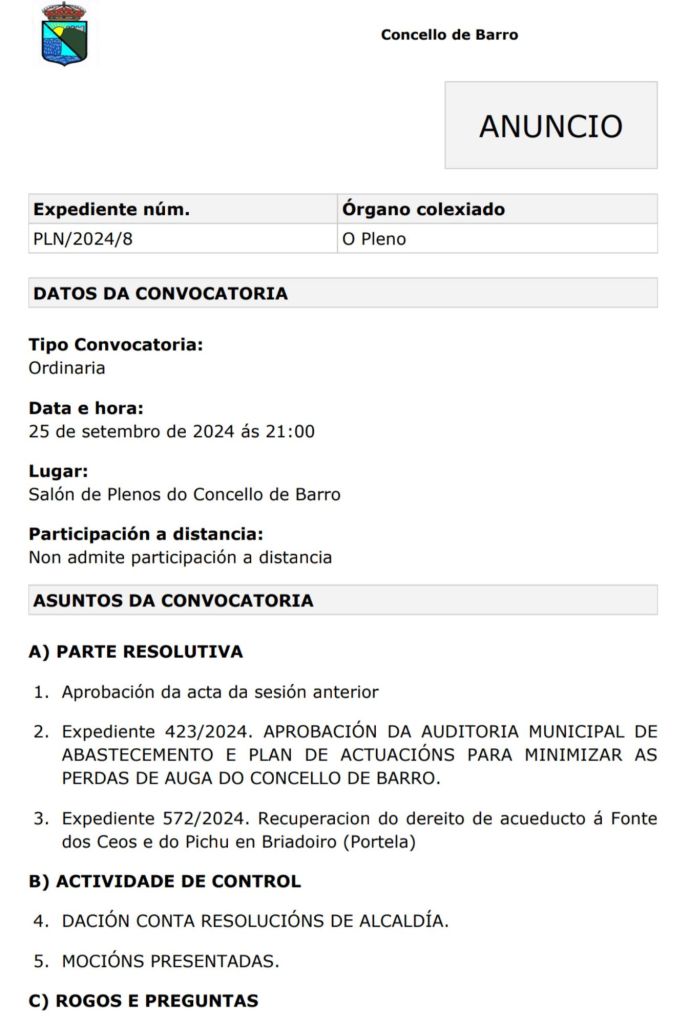 Concello de Barro

ANUNCIO

| Expediente núm. | Órgano colexiado |
|---|---|
| PLN/2024/8 | O Pleno |

DATOS DA CONVOCATORIA

Tipo Convocatoria:
Ordinaria

Data e hora:
25 de setembro de 2024 ás 21:00

Lugar:
Salón de Plenos do Concello de Barro

Participación a distancia:
Non admite participación a distancia

ASUNTOS DA CONVOCATORIA

A) PARTE RESOLUTIVA

1. Aprobación da acta da sesión anterior

2. Expediente 423/2024. APROBACIÓN DA AUDITORIA MUNICIPAL DE ABASTECEMENTO E PLAN DE ACTUACIÓNS PARA MINIMIZAR AS PERDAS DE AUGA DO CONCELLO DE BARRO.

3. Expediente 572/2024. Recuperacion do dereito de acueducto á Fonte dos Ceos e do Pichu en Briadoiro (Portela)

B) ACTIVIDADE DE CONTROL

4. DACIÓN CONTA RESOLUCIÓNS DE ALCALDÍA.

5. MOCIÓNS PRESENTADAS.

C) ROGOS E PREGUNTAS